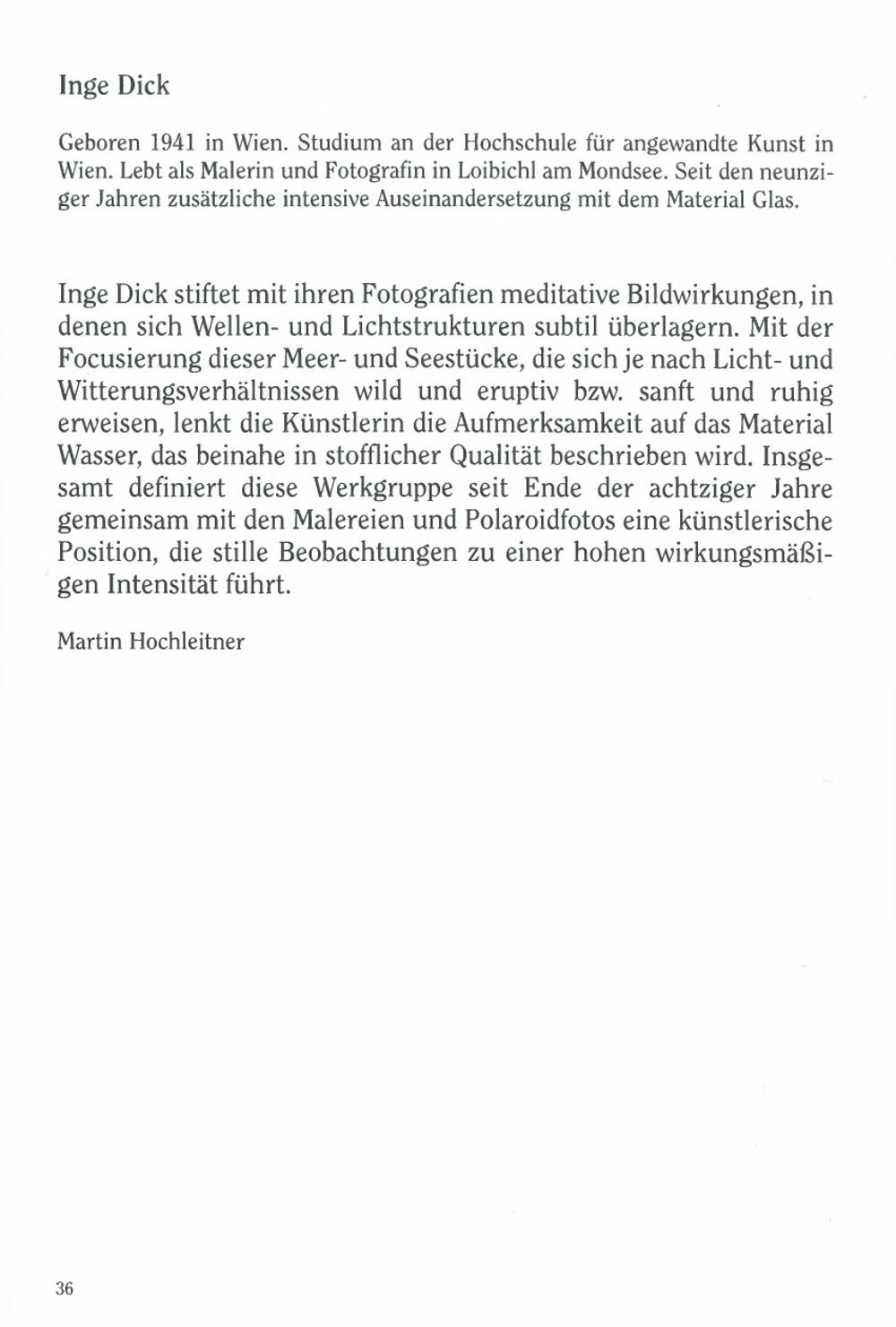 Inge Dick

Geboren 1941 in Wien. Studium an der Hochschule für angewandte Kunst in Wien. Lebt als Malerin und Fotografin in Loibichl am Mondsee. Seit den neunziger Jahren zusätzliche intensive Auseinandersetzung mit dem Material Glas.

Inge Dick stiftet mit ihren Fotografien meditative Bildwirkungen, in denen sich Wellen- und Lichtstrukturen subtil überlagern. Mit der Focusierung dieser Meer- und Seestücke, die sich je nach Licht- und Witterungsverhältnissen wild und eruptiv bzw. sanft und ruhig erweisen, lenkt die Künstlerin die Aufmerksamkeit auf das Material Wasser, das beinahe in stofflicher Qualität beschrieben wird. Insgesamt definiert diese Werkgruppe seit Ende der achtziger Jahre gemeinsam mit den Malereien und Polaroidfotos eine künstlerische Position, die stille Beobachtungen zu einer hohen wirkungsmäßigen Intensität führt.

Martin Hochleitner

36